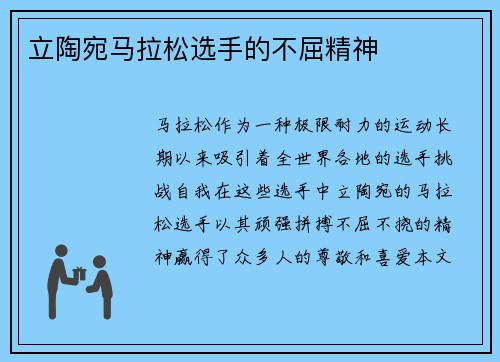 立陶宛马拉松选手的不屈精神

马拉松作为一种极限耐力的运动长期以来吸引着全世界各地的选手挑战自我在这些选手中立陶宛的马拉松选手以其顽强拼搏不屈不挠的精神赢得了众多人的尊敬和喜爱本文